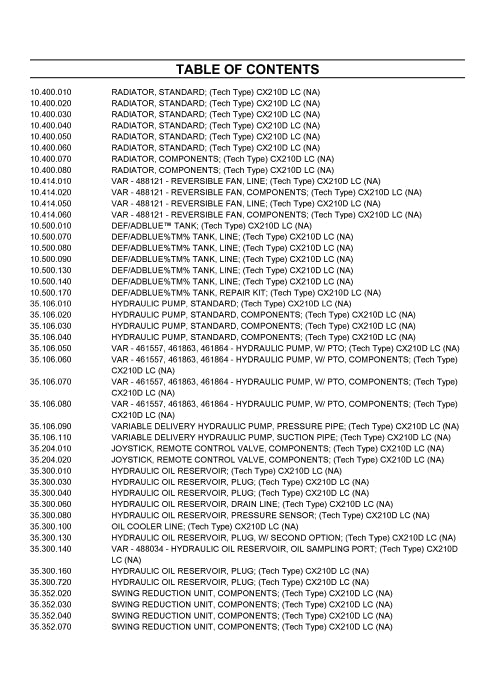 TABLE OF CONTENTS

| | |
|---|---|
| 10.400.010 | RADIATOR, STANDARD; (Tech Type) CX210D LC (NA) |
| 10.400.020 | RADIATOR, STANDARD; (Tech Type) CX210D LC (NA) |
| 10.400.030 | RADIATOR, STANDARD; (Tech Type) CX210D LC (NA) |
| 10.400.040 | RADIATOR, STANDARD; (Tech Type) CX210D LC (NA) |
| 10.400.050 | RADIATOR, STANDARD; (Tech Type) CX210D LC (NA) |
| 10.400.060 | RADIATOR, STANDARD; (Tech Type) CX210D LC (NA) |
| 10.400.070 | RADIATOR, COMPONENTS; (Tech Type) CX210D LC (NA) |
| 10.400.080 | RADIATOR, COMPONENTS; (Tech Type) CX210D LC (NA) |
| 10.414.010 | VAR - 488121 - REVERSIBLE FAN, LINE; (Tech Type) CX210D LC (NA) |
| 10.414.020 | VAR - 488121 - REVERSIBLE FAN, COMPONENTS; (Tech Type) CX210D LC (NA) |
| 10.414.050 | VAR - 488121 - REVERSIBLE FAN, LINE; (Tech Type) CX210D LC (NA) |
| 10.414.060 | VAR - 488121 - REVERSIBLE FAN, COMPONENTS; (Tech Type) CX210D LC (NA) |
| 10.500.010 | DEF/ADBLUE™ TANK; (Tech Type) CX210D LC (NA) |
| 10.500.070 | DEF/ADBLUE%TM% TANK, LINE; (Tech Type) CX210D LC (NA) |
| 10.500.080 | DEF/ADBLUE%TM% TANK, LINE; (Tech Type) CX210D LC (NA) |
| 10.500.090 | DEF/ADBLUE%TM% TANK, LINE; (Tech Type) CX210D LC (NA) |
| 10.500.130 | DEF/ADBLUE%TM% TANK, LINE; (Tech Type) CX210D LC (NA) |
| 10.500.140 | DEF/ADBLUE%TM% TANK, LINE; (Tech Type) CX210D LC (NA) |
| 10.500.170 | DEF/ADBLUE%TM% TANK, REPAIR KIT; (Tech Type) CX210D LC (NA) |
| 35.106.010 | HYDRAULIC PUMP, STANDARD; (Tech Type) CX210D LC (NA) |
| 35.106.020 | HYDRAULIC PUMP, STANDARD, COMPONENTS; (Tech Type) CX210D LC (NA) |
| 35.106.030 | HYDRAULIC PUMP, STANDARD, COMPONENTS; (Tech Type) CX210D LC (NA) |
| 35.106.040 | HYDRAULIC PUMP, STANDARD, COMPONENTS; (Tech Type) CX210D LC (NA) |
| 35.106.050 | VAR - 461557, 461863, 461864 - HYDRAULIC PUMP, W/ PTO; (Tech Type) CX210D LC (NA) |
| 35.106.060 | VAR - 461557, 461863, 461864 - HYDRAULIC PUMP, W/ PTO, COMPONENTS; (Tech Type) CX210D LC (NA) |
| 35.106.070 | VAR - 461557, 461863, 461864 - HYDRAULIC PUMP, W/ PTO, COMPONENTS; (Tech Type) CX210D LC (NA) |
| 35.106.080 | VAR - 461557, 461863, 461864 - HYDRAULIC PUMP, W/ PTO, COMPONENTS; (Tech Type) CX210D LC (NA) |
| 35.106.090 | VARIABLE DELIVERY HYDRAULIC PUMP, PRESSURE PIPE; (Tech Type) CX210D LC (NA) |
| 35.106.110 | VARIABLE DELIVERY HYDRAULIC PUMP, SUCTION PIPE; (Tech Type) CX210D LC (NA) |
| 35.204.010 | JOYSTICK, REMOTE CONTROL VALVE, COMPONENTS; (Tech Type) CX210D LC (NA) |
| 35.204.020 | JOYSTICK, REMOTE CONTROL VALVE, COMPONENTS; (Tech Type) CX210D LC (NA) |
| 35.300.010 | HYDRAULIC OIL RESERVOIR; (Tech Type) CX210D LC (NA) |
| 35.300.030 | HYDRAULIC OIL RESERVOIR, PLUG; (Tech Type) CX210D LC (NA) |
| 35.300.040 | HYDRAULIC OIL RESERVOIR, PLUG; (Tech Type) CX210D LC (NA) |
| 35.300.060 | HYDRAULIC OIL RESERVOIR, DRAIN LINE; (Tech Type) CX210D LC (NA) |
| 35.300.080 | HYDRAULIC OIL RESERVOIR, PRESSURE SENSOR; (Tech Type) CX210D LC (NA) |
| 35.300.100 | OIL COOLER LINE; (Tech Type) CX210D LC (NA) |
| 35.300.130 | HYDRAULIC OIL RESERVOIR, PLUG, W/ SECOND OPTION; (Tech Type) CX210D LC (NA) |
| 35.300.140 | VAR - 488034 - HYDRAULIC OIL RESERVOIR, OIL SAMPLING PORT; (Tech Type) CX210D LC (NA) |
| 35.300.160 | HYDRAULIC OIL RESERVOIR, PLUG; (Tech Type) CX210D LC (NA) |
| 35.300.720 | HYDRAULIC OIL RESERVOIR, PLUG; (Tech Type) CX210D LC (NA) |
| 35.352.020 | SWING REDUCTION UNIT, COMPONENTS; (Tech Type) CX210D LC (NA) |
| 35.352.030 | SWING REDUCTION UNIT, COMPONENTS; (Tech Type) CX210D LC (NA) |
| 35.352.040 | SWING REDUCTION UNIT, COMPONENTS; (Tech Type) CX210D LC (NA) |
| 35.352.070 | SWING REDUCTION UNIT, COMPONENTS; (Tech Type) CX210D LC (NA) |